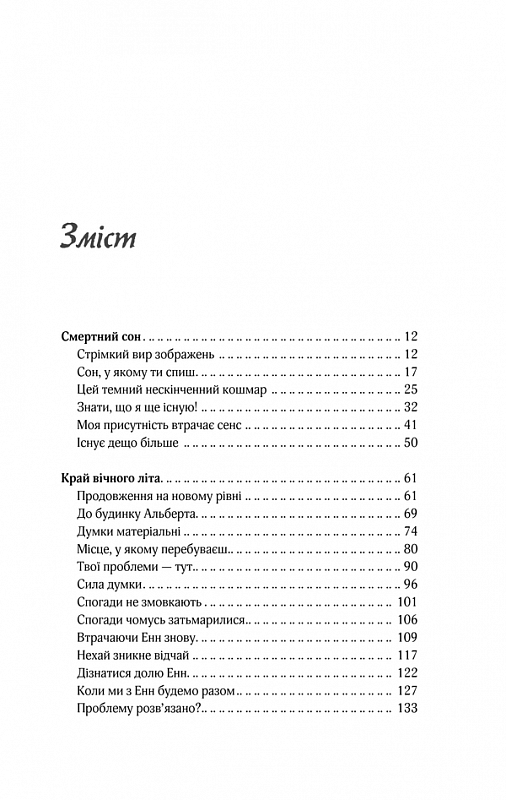 Зміст

Смертний сон 12
Стрімкий вир зображень 12
Сон, у якому ти спиш 17
Цей темний нескінченний кошмар 25
Знати, що я ще існую! 32
Моя присутність втрачає сенс 41
Існує дещо більше 50

Край вічного літа 61
Продовження на новому рівні 61
До будинку Альберта 69
Думки матеріальні 74
Місце, у якому перебуваєш 80
Твої проблеми — тут 90
Сила думки 96
Спогади не змовкають 101
Спогади чомусь затьмарилися 106
Втрачаючи Енн знову 109
Нехай зникне відчай 117
Дізнатися долю Енн 122
Коли ми з Енн будемо разом 127
Проблему розв'язано? 133